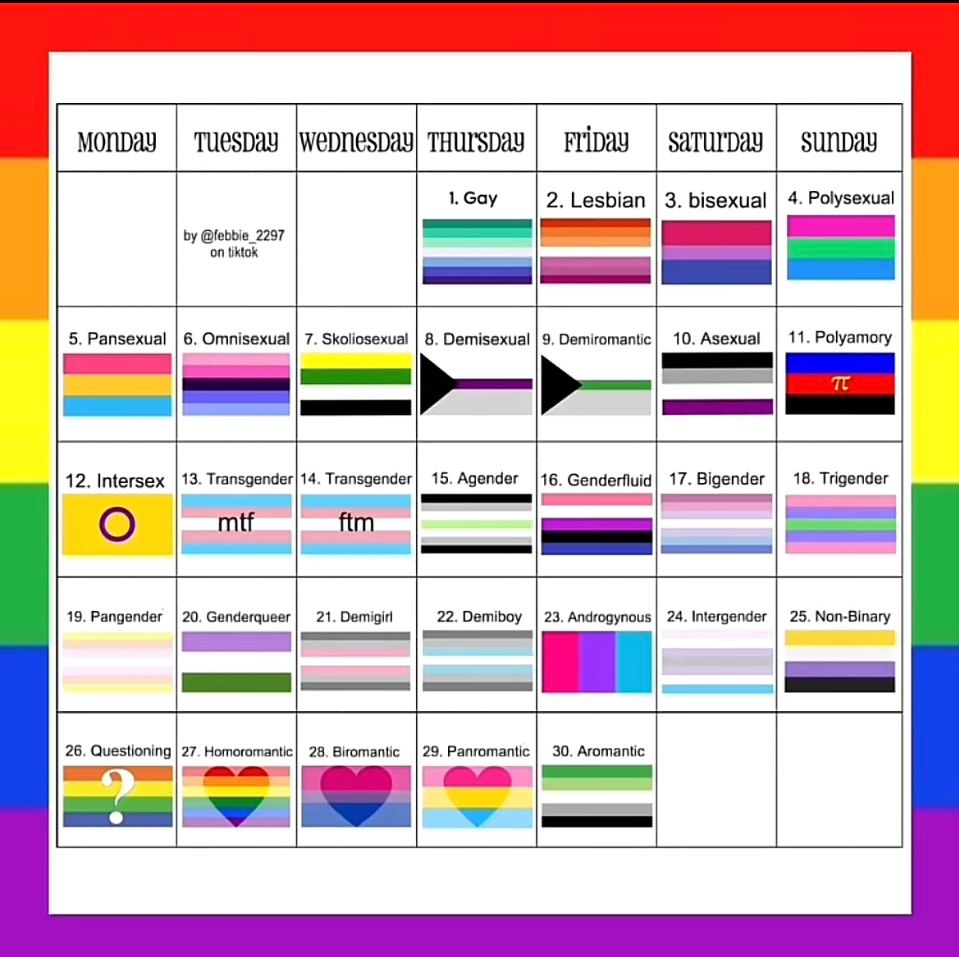 | MONDAY | TUESDAY | WEDNESDAY | THURSDAY | FRIDAY | SATURDAY | SUNDAY |
|---|---|---|---|---|---|---|
| | by @febbie_2297 on tiktok | | 1. Gay | 2. Lesbian | 3. bisexual | 4. Polysexual |
| 5. Pansexual | 6. Omnisexual | 7. Skoliosexual | 8. Demisexual | 9. Demiromantic | 10. Asexual | 11. Polyamory $\pi$ |
| 12. Intersex | 13. Transgender mtf | 14. Transgender ftm | 15. Agender | 16. Genderfluid | 17. Bigender | 18. Trigender |
| 19. Pangender | 20. Genderqueer | 21. Demigirl | 22. Demiboy | 23. Androgynous | 24. Intergender | 25. Non-Binary |
| 26. Questioning ? | 27. Homoromantic | 28. Biromantic | 29. Panromantic | 30. Aromantic | | |